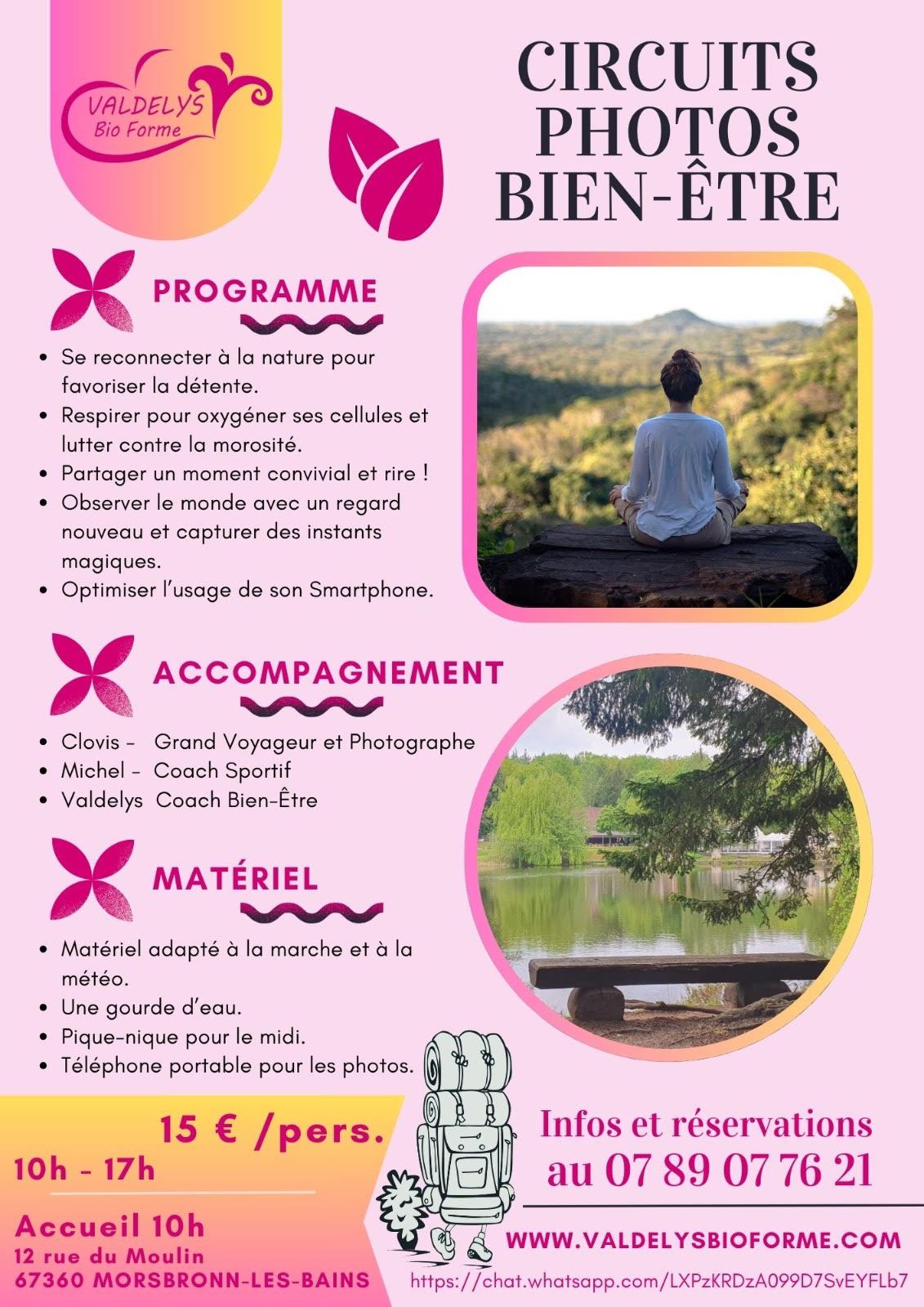 VALDELYS
Bio Forme

CIRCUITS
PHOTOS
BIEN-ÊTRE

PROGRAMME

• Se reconnecter à la nature pour favoriser la détente.
• Respirer pour oxygéner ses cellules et lutter contre la morosité.
• Partager un moment convivial et rire !
• Observer le monde avec un regard nouveau et capturer des instants magiques.
• Optimiser l'usage de son Smartphone.

ACCOMPAGNEMENT

• Clovis - Grand Voyageur et Photographe
• Michel - Coach Sportif
• Valdelys Coach Bien-Être

MATÉRIEL

• Matériel adapté à la marche et à la météo.
• Une gourde d'eau.
• Pique-nique pour le midi.
• Téléphone portable pour les photos.

15 € /pers.
10h - 17h

Accueil 10h
12 rue du Moulin
67360 MORSBRONN-LES-BAINS

Infos et réservations
au 07 89 07 76 21

WWW.VALDELYSBIOFORME.COM
https://chat.whatsapp.com/LXPzKRDzA099D7SvEYFLb7